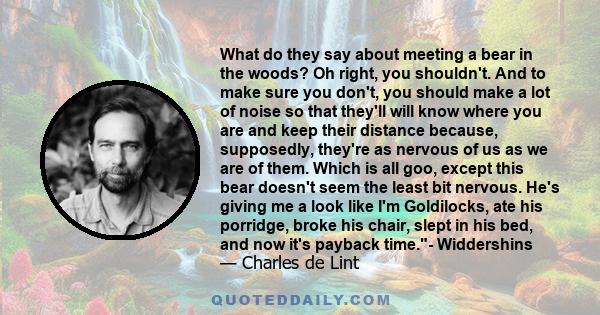 What do they say about meeting a bear in the woods? Oh right, you shouldn't. And to make sure you don't, you should make a lot of noise so that they'll will know where you are and keep their distance because, supposedly, they're as nervous of us as we are of them. Which is all goo, except this bear doesn't seem the least bit nervous. He's giving me a look like I'm Goldilocks, ate his porridge, broke his chair, slept in his bed, and now it's payback time."- Widdershins
— Charles de Lint

QUOTEDDAILY.COM